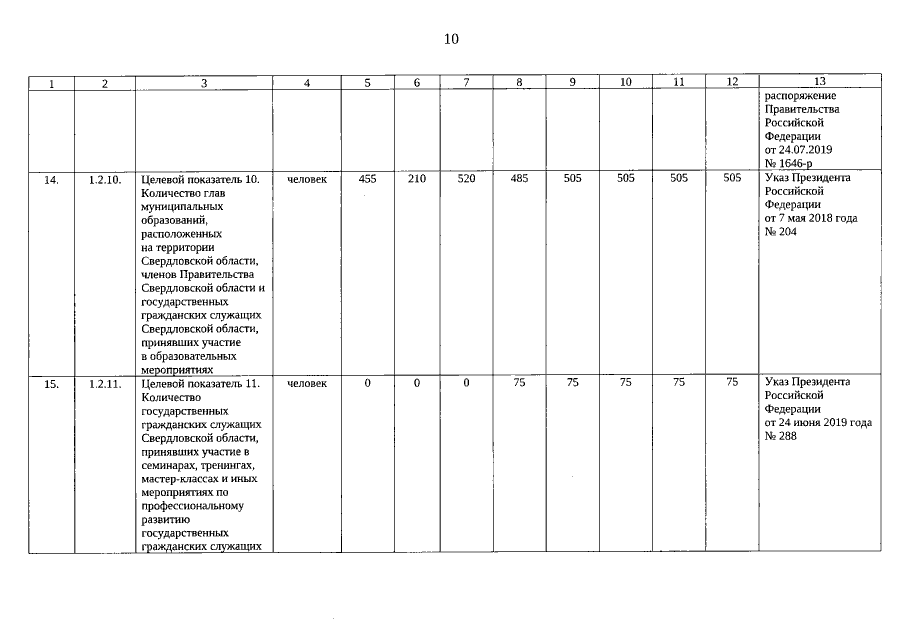 10

| 1 | 2 | 3 | 4 | 5 | 6 | 7 | 8 | 9 | 10 | 11 | 12 | 13 |
|---|---|---|---|---|---|---|---|---|---|---|---|---|
| | | | | | | | | | | | | распоряжение Правительства Российской Федерации от 24.07.2019 № 1646-р |
| 14. | 1.2.10. | Целевой показатель 10. Количество глав муниципальных образований, расположенных на территории Свердловской области, членов Правительства Свердловской области и государственных гражданских служащих Свердловской области, принявших участие в образовательных мероприятиях | человек | 455 | 210 | 520 | 485 | 505 | 505 | 505 | 505 | Указ Президента Российской Федерации от 7 мая 2018 года № 204 |
| 15. | 1.2.11. | Целевой показатель 11. Количество государственных гражданских служащих Свердловской области, принявших участие в семинарах, тренингах, мастер-классах и иных мероприятиях по профессиональному развитию государственных гражданских служащих | человек | 0 | 0 | 0 | 75 | 75 | 75 | 75 | 75 | Указ Президента Российской Федерации от 24 июня 2019 года № 288 |